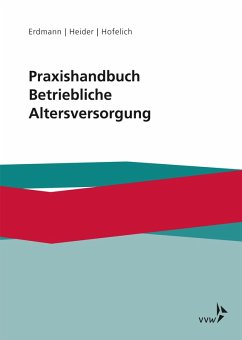 Erdmann | Heider | Hofelich

Praxishandbuch Betriebliche Altersversorgung

VVW